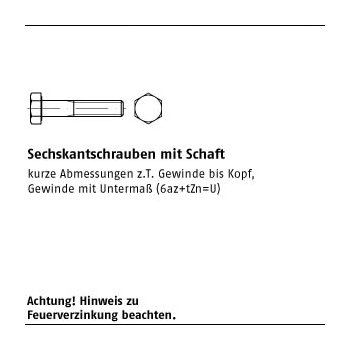 Sechskantschrauben mit Schaft

kurze Abmessungen z.T. Gewinde bis Kopf, Gewinde mit Untermaß (6az+tZn=U)

Achtung! Hinweis zu Feuerverzinkung beachten.